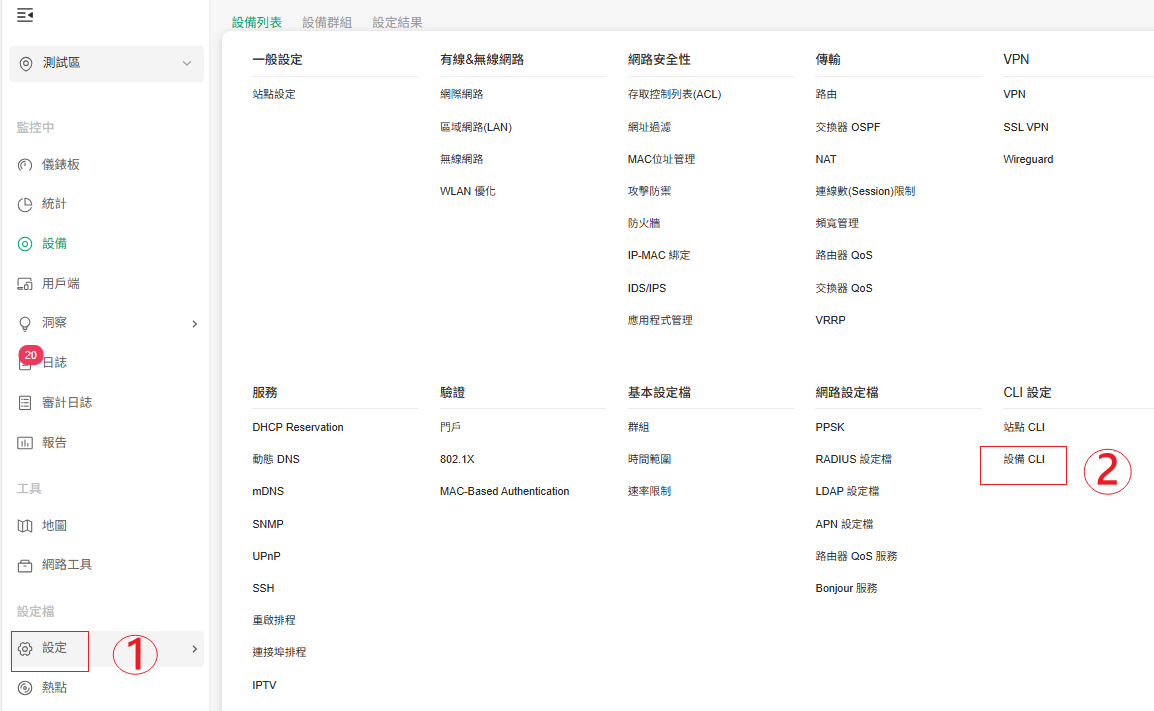 測試區

監控中
儀錶板
統計
設備
用戶端
洞察
20
日誌
審計日誌
報告

工具
地圖
網路工具

設定檔
設定
①
熱點

設備列表 設備群組 設定結果

一般設定
站點設定

有線&無線網路
網際網路
區域網路(LAN)
無線網路
WLAN 優化

網路安全性
存取控制列表(ACL)
網址過濾
MAC位址管理
攻擊防禦
防火牆
IP-MAC 綁定
IDS/IPS
應用程式管理

傳輸
路由
交換器 OSPF
NAT
連線數(Session)限制
頻寬管理
路由器 QoS
交換器 QoS
VRRP

VPN
VPN
SSL VPN
Wireguard

服務
DHCP Reservation
動態 DNS
mDNS
SNMP
UPnP
SSH
重啟排程
連接埠排程
IPTV

驗證
門戶
802.1X
MAC-Based Authentication

基本設定檔
群組
時間範圍
速率限制

網路設定檔
PPSK
RADIUS 設定檔
LDAP 設定檔
APN 設定檔
路由器 QoS 服務
Bonjour 服務

CLI 設定
站點 CLI
設備 CLI
②